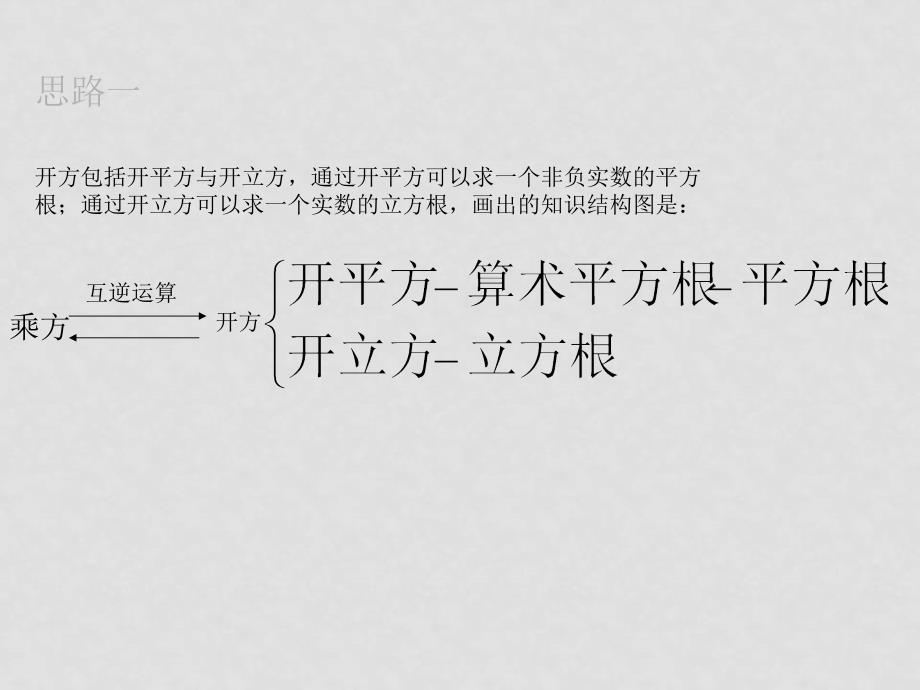 思路一

开方包括开平方与开立方，通过开平方可以求一个非负实数的平方根；通过开立方可以求一个实数的立方根，画出的知识结构图是：

互逆运算

乘方 开方

开平方– 算术平方根– 平方根

开立方– 立方根